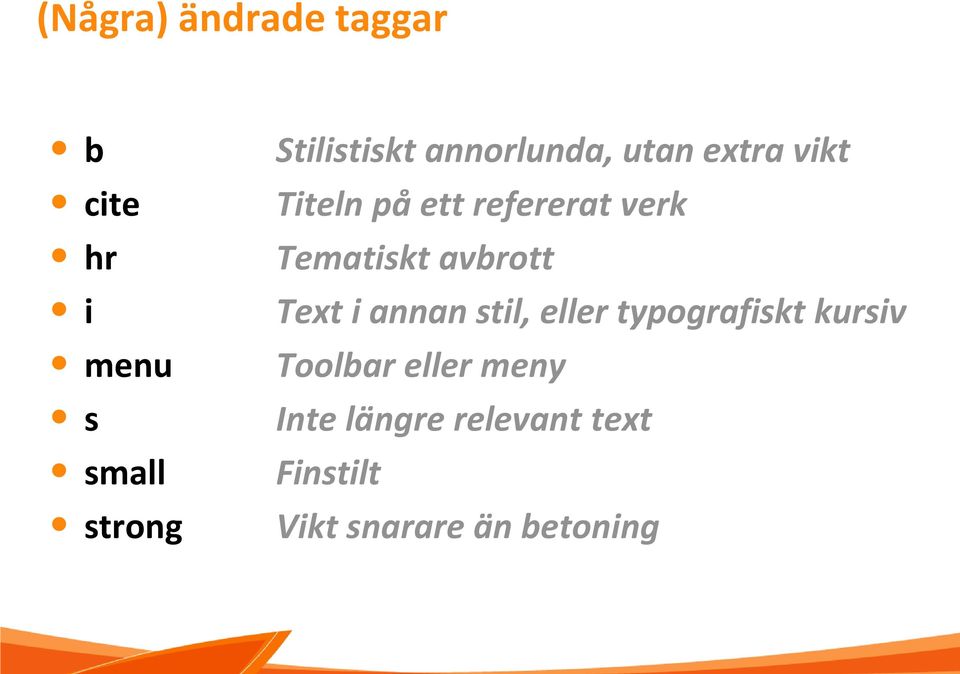 (Några) ändrade taggar

- b Stilistiskt annorlunda, utan extra vikt
- cite Titeln på ett refererat verk
- hr Tematiskt avbrott
- i Text i annan stil, eller typografiskt kursiv
- menu Toolbar eller meny
- s Inte längre relevant text
- small Finstilt
- strong Vikt snarare än betoning